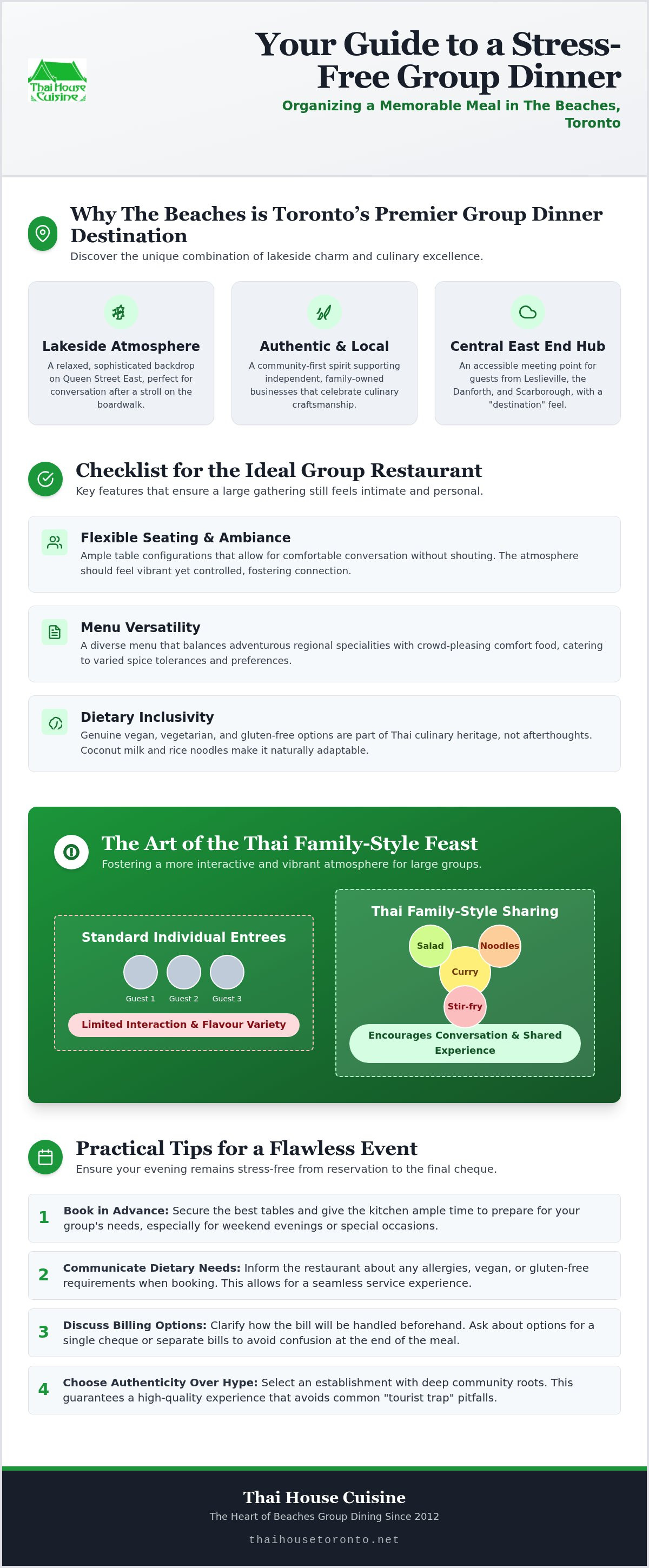 Thai House Cuisine

Your Guide to a Stress-Free Group Dinner

Organizing a Memorable Meal in The Beaches, Toronto

Why The Beaches is Toronto's Premier Group Dinner Destination

Discover the unique combination of lakeside charm and culinary excellence.

Lakeside Atmosphere

A relaxed, sophisticated backdrop on Queen Street East, perfect for conversation after a stroll on the boardwalk.

Authentic & Local

A community-first spirit supporting independent, family-owned businesses that celebrate culinary craftsmanship.

Central East End Hub

An accessible meeting point for guests from Leslieville, the Danforth, and Scarborough, with a "destination" feel.

Checklist for the Ideal Group Restaurant

Key features that ensure a large gathering still feels intimate and personal.

Flexible Seating & Ambiance

Ample table configurations that allow for comfortable conversation without shouting. The atmosphere should feel vibrant yet controlled, fostering connection.

Menu Versatility

A diverse menu that balances adventurous regional specialities with crowd-pleasing comfort food, catering to varied spice tolerances and preferences.

Dietary Inclusivity

Genuine vegan, vegetarian, and gluten-free options are part of Thai culinary heritage, not afterthoughts. Coconut milk and rice noodles make it naturally adaptable.

The Art of the Thai Family-Style Feast

Fostering a more interactive and vibrant atmosphere for large groups.

Standard Individual Entrees

Guest 1 Guest 2 Guest 3

Limited Interaction & Flavour Variety

Thai Family-Style Sharing

Salad Noodles Curry Stir-fry

Encourages Conversation & Shared Experience

Practical Tips for a Flawless Event

Ensure your evening remains stress-free from reservation to the final cheque.

1 Book in Advance: Secure the best tables and give the kitchen ample time to prepare for your group's needs, especially for weekend evenings or special occasions.

2 Communicate Dietary Needs: Inform the restaurant about any allergies, vegan, or gluten-free requirements when booking. This allows for a seamless service experience.

3 Discuss Billing Options: Clarify how the bill will be handled beforehand. Ask about options for a single cheque or separate bills to avoid confusion at the end of the meal.

4 Choose Authenticity Over Hype: Select an establishment with deep community roots. This guarantees a high-quality experience that avoids common "tourist trap" pitfalls.

Thai House Cuisine

The Heart of Beaches Group Dining Since 2012

thaihousetoronto.net